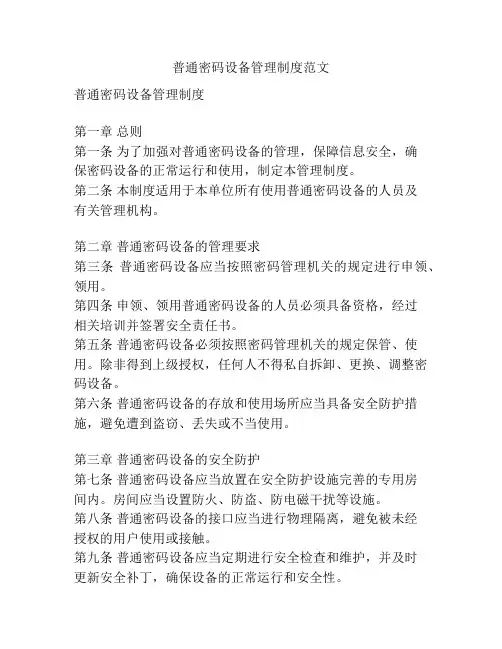 普通密码设备管理制度范文

普通密码设备管理制度

第一章 总则
第一条 为了加强对普通密码设备的管理，保障信息安全，确保密码设备的正常运行和使用，制定本管理制度。
第二条 本制度适用于本单位所有使用普通密码设备的人员及有关管理机构。

第二章 普通密码设备的管理要求
第三条 普通密码设备应当按照密码管理机关的规定进行申领、领用。
第四条 申领、领用普通密码设备的人员必须具备资格，经过相关培训并签署安全责任书。
第五条 普通密码设备必须按照密码管理机关的规定保管、使用。除非得到上级授权，任何人不得私自拆卸、更换、调整密码设备。
第六条 普通密码设备的存放和使用场所应当具备安全防护措施，避免遭到盗窃、丢失或不当使用。

第三章 普通密码设备的安全防护
第七条 普通密码设备应当放置在安全防护设施完善的专用房间内。房间应当设置防火、防盗、防电磁干扰等设施。
第八条 普通密码设备的接口应当进行物理隔离，避免被未经授权的用户使用或接触。
第九条 普通密码设备应当定期进行安全检查和维护，并及时更新安全补丁，确保设备的正常运行和安全性。